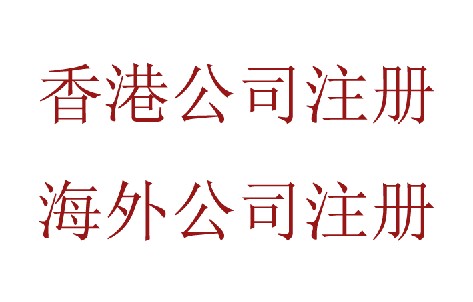 香港公司注册

海外公司注册